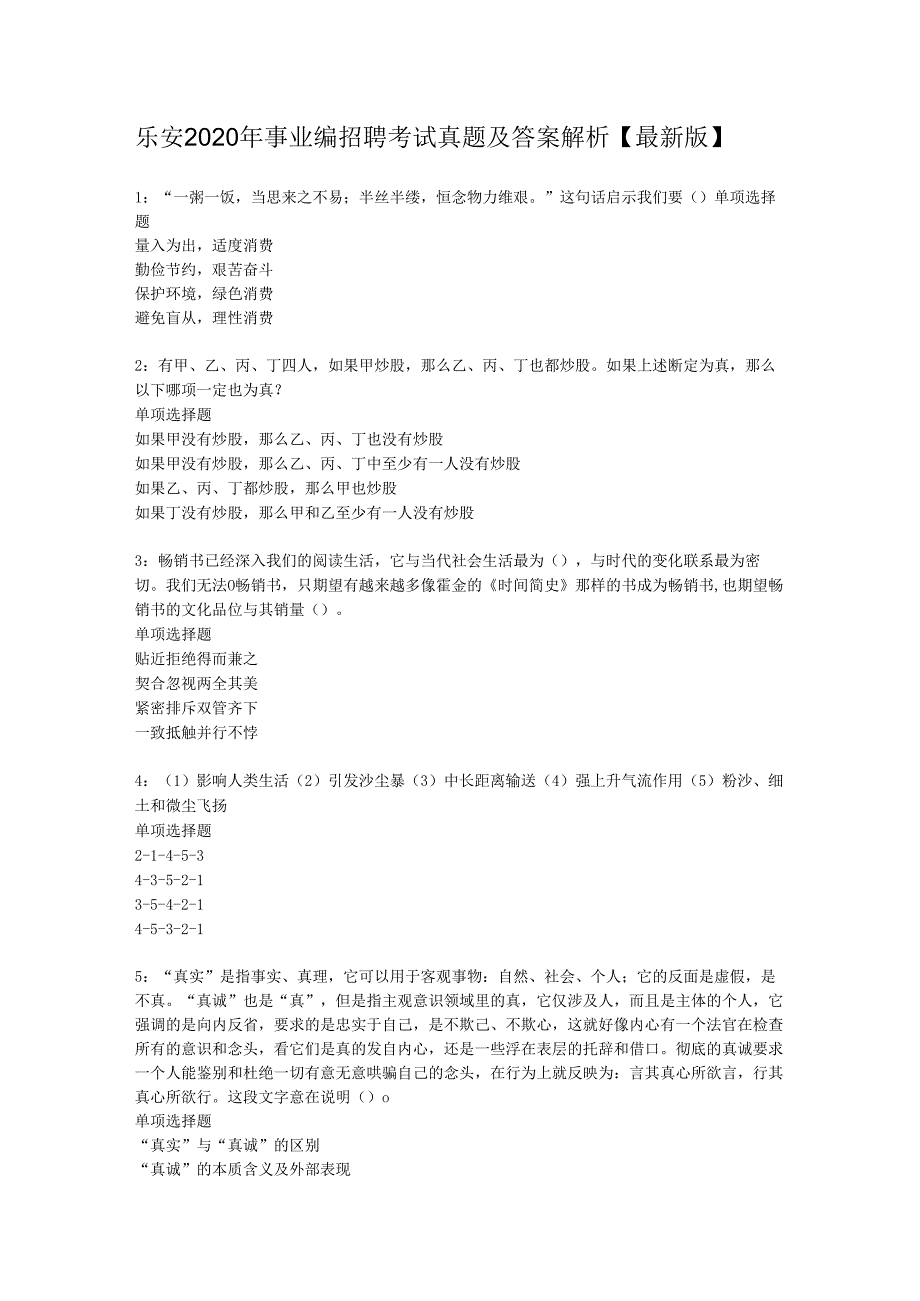 乐安2020年事业编招聘考试真题及答案解析【最新版】

1：“一粥一饭，当思来之不易；半丝半缕，恒念物力维艰。”这句话启示我们要（）单项选择题
量入为出，适度消费
勤俭节约，艰苦奋斗
保护环境，绿色消费
避免盲从，理性消费

2：有甲、乙、丙、丁四人，如果甲炒股，那么乙、丙、丁也都炒股。如果上述断定为真，那么以下哪项一定也为真？
单项选择题
如果甲没有炒股，那么乙、丙、丁也没有炒股
如果甲没有炒股，那么乙、丙、丁中至少有一人没有炒股
如果乙、丙、丁都炒股，那么甲也炒股
如果丁没有炒股，那么甲和乙至少有一人没有炒股

3：畅销书已经深入我们的阅读生活，它与当代社会生活最为（），与时代的变化联系最为密切。我们无法0畅销书，只期望有越来越多像霍金的《时间简史》那样的书成为畅销书，也期望畅销书的文化品位与其销量（）。
单项选择题
贴近拒绝得而兼之
契合忽视两全其美
紧密排斥双管齐下
一致抵触并行不悖

4：（1）影响人类生活（2）引发沙尘暴（3）中长距离输送（4）强上升气流作用（5）粉沙、细土和微尘飞扬
单项选择题
2-1-4-5-3
4-3-5-2-1
3-5-4-2-1
4-5-3-2-1

5：“真实”是指事实、真理，它可以用于客观事物：自然、社会、个人；它的反面是虚假，是不真。“真诚”也是“真”，但是指主观意识领域里的真，它仅涉及人，而且是主体的个人，它强调的是向内反省，要求的是忠实于自己，是不欺己、不欺心，这就好像内心有一个法官在检查所有的意识和念头，看它们是真的发自内心，还是一些浮在表层的托辞和借口。彻底的真诚要求一个人能鉴别和杜绝一切有意无意哄骗自己的念头，在行为上就反映为：言其真心所欲言，行其真心所欲行。这段文字意在说明（）o
单项选择题
“真实”与“真诚”的区别
“真诚”的本质含义及外部表现